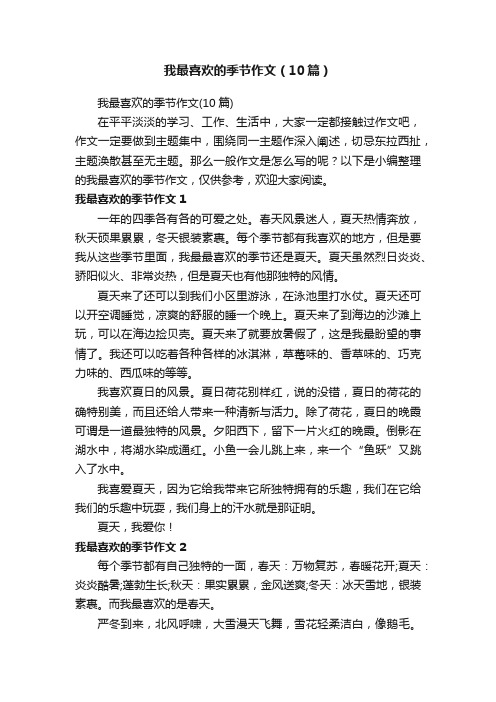 我最喜欢的季节作文（10篇）

我最喜欢的季节作文(10篇)

在平平淡淡的学习、工作、生活中，大家一定都接触过作文吧，作文一定要做到主题集中，围绕同一主题作深入阐述，切忌东拉西扯，主题涣散甚至无主题。那么一般作文是怎么写的呢？以下是小编整理的我最喜欢的季节作文，仅供参考，欢迎大家阅读。

我最喜欢的季节作文 1

一年的四季各有各的可爱之处。春天风景迷人，夏天热情奔放，秋天硕果累累，冬天银装素裹。每个季节都有我喜欢的地方，但是要我从这些季节里面，我最最喜欢的季节还是夏天。夏天虽然烈日炎炎、骄阳似火、非常炎热，但是夏天也有他那独特的风情。

夏天来了还可以到我们小区里游泳，在泳池里打水仗。夏天还可以开空调睡觉，凉爽的舒服的睡一个晚上。夏天来了到海边的沙滩上玩，可以在海边捡贝壳。夏天来了就要放暑假了，这是我最盼望的事情了。我还可以吃着各种各样的冰淇淋，草莓味的、香草味的、巧克力味的、西瓜味的等等。

我喜欢夏日的风景。夏日荷花别样红，说的没错，夏日的荷花的确特别美，而且还给人带来一种清新与活力。除了荷花，夏日的晚霞可谓是一道最独特的风景。夕阳西下，留下一片火红的晚霞。倒影在湖水中，将湖水染成通红。小鱼一会儿跳上来，来一个“鱼跃”又跳入了水中。

我喜爱夏天，因为它给我带来它所独特拥有的乐趣，我们在它给我们的乐趣中玩耍，我们身上的汗水就是那证明。

夏天，我爱你！

我最喜欢的季节作文 2

每个季节都有自己独特的一面，春天：万物复苏，春暖花开;夏天：炎炎酷暑;蓬勃生长;秋天：果实累累，金风送爽;冬天：冰天雪地，银装素裹。而我最喜欢的是春天。

严冬到来，北风呼啸，大雪漫天飞舞，雪花轻柔洁白，像鹅毛。